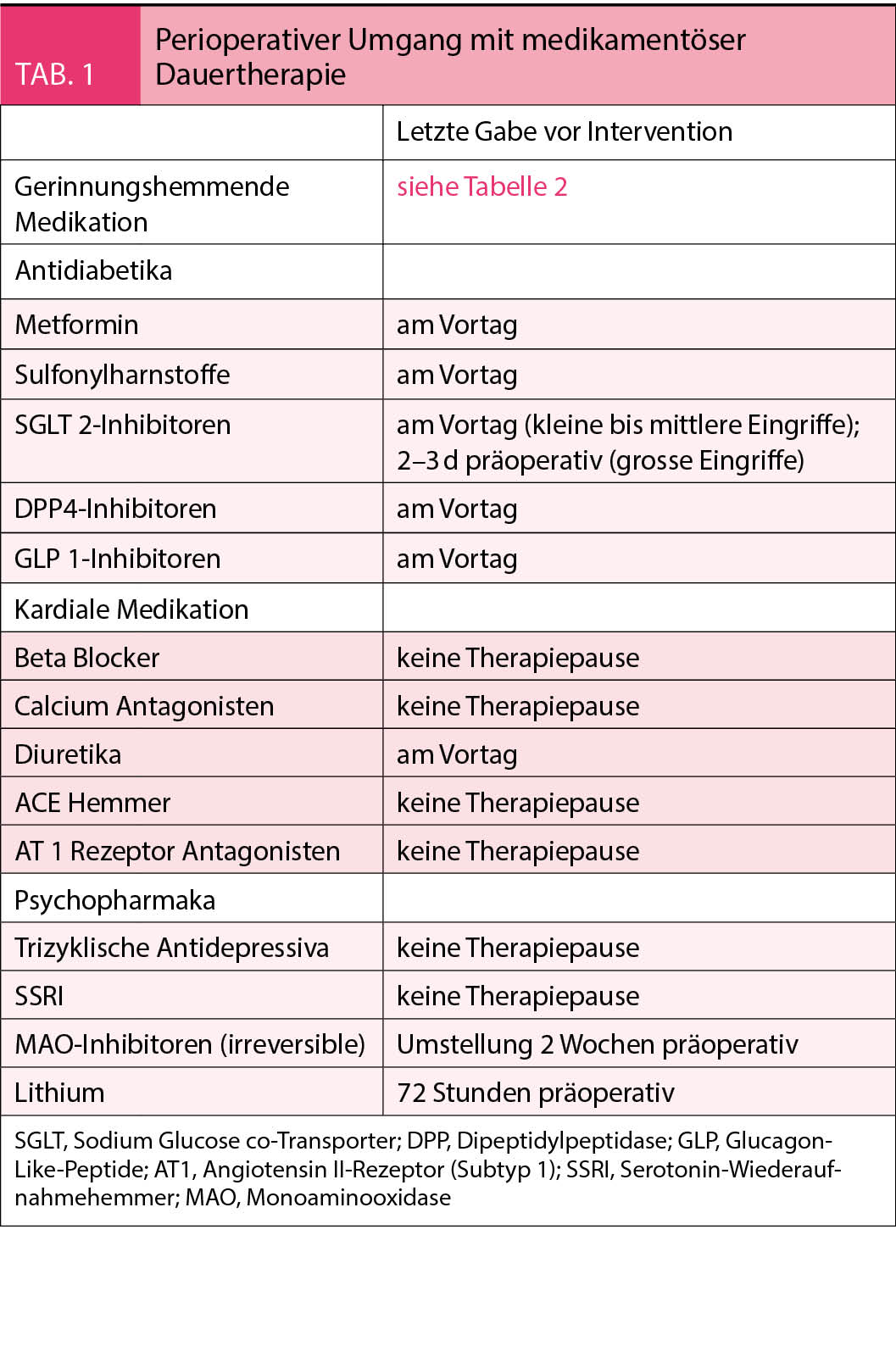 TAB. 1 Perioperativer Umgang mit medikamentöser Dauertherapie

| | Letzte Gabe vor Intervention |
|---|---|
| Gerinnungshemmende Medikation | siehe Tabelle 2 |
| Antidiabetika | |
| Metformin | am Vortag |
| Sulfonylharnstoffe | am Vortag |
| SGLT 2-Inhibitoren | am Vortag (kleine bis mittlere Eingriffe); 2–3 d präoperativ (grosse Eingriffe) |
| DPP4-Inhibitoren | am Vortag |
| GLP 1-Inhibitoren | am Vortag |
| Kardiale Medikation | |
| Beta Blocker | keine Therapiepause |
| Calcium Antagonisten | keine Therapiepause |
| Diuretika | am Vortag |
| ACE Hemmer | keine Therapiepause |
| AT 1 Rezeptor Antagonisten | keine Therapiepause |
| Psychopharmaka | |
| Trizyklische Antidepressiva | keine Therapiepause |
| SSRI | keine Therapiepause |
| MAO-Inhibitoren (irreversible) | Umstellung 2 Wochen präoperativ |
| Lithium | 72 Stunden präoperativ |

SGLT, Sodium Glucose co-Transporter; DPP, Dipeptidylpeptidase; GLP, Glucagon-Like-Peptide; AT1, Angiotensin II-Rezeptor (Subtyp 1); SSRI, Serotonin-Wiederaufnahmehemmer; MAO, Monoaminooxidase